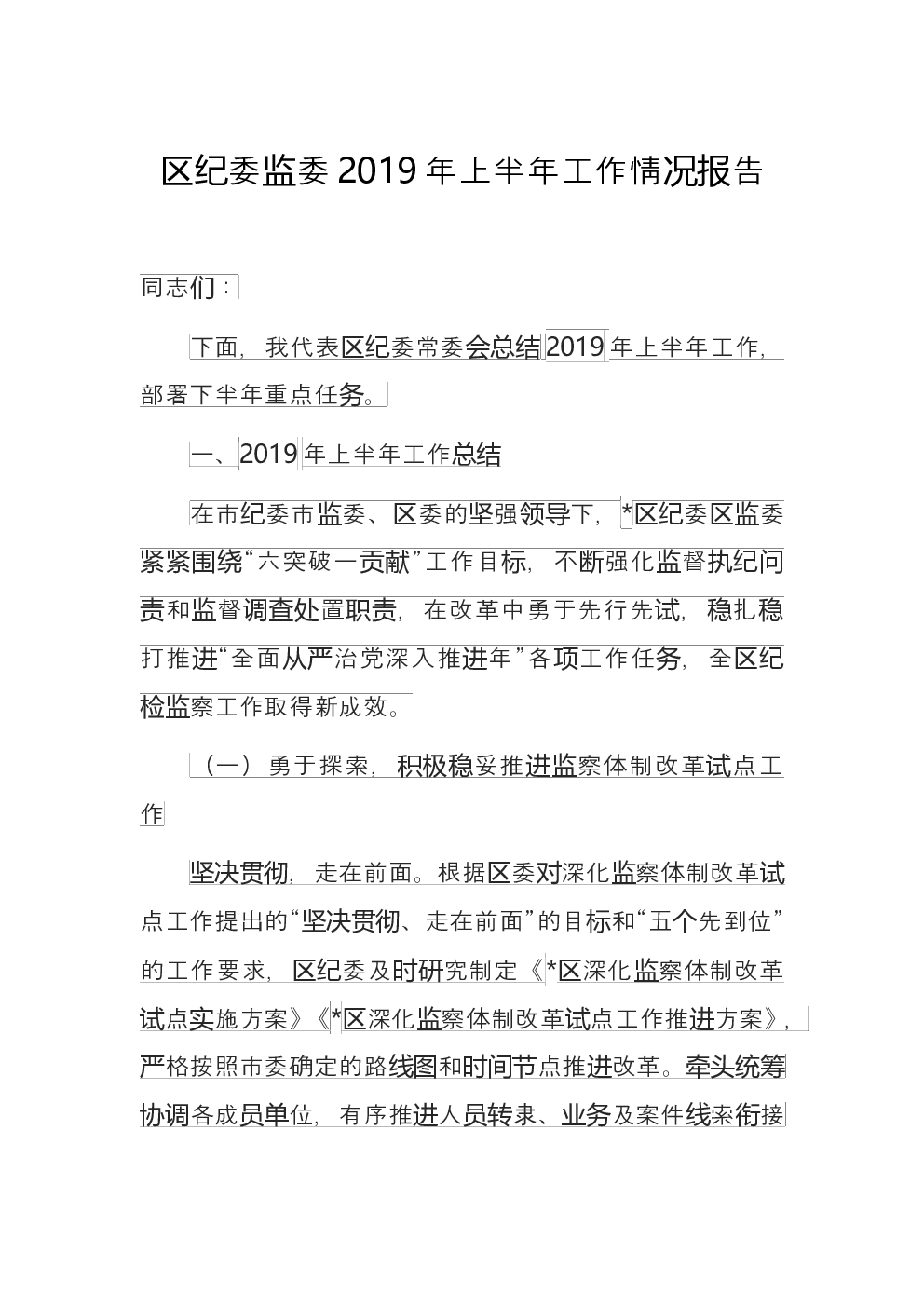 区纪委监委 2019 年上半年工作情况报告

同志们：

下面，我代表区纪委常委会总结 2019 年上半年工作，部署下半年重点任务。

一、2019 年上半年工作总结

在市纪委市监委、区委的坚强领导下，*区纪委区监委紧紧围绕“六突破一贡献”工作目标，不断强化监督执纪问责和监督调查处置职责，在改革中勇于先行先试，稳扎稳打推进“全面从严治党深入推进年”各项工作任务，全区纪检监察工作取得新成效。

（一）勇于探索，积极稳妥推进监察体制改革试点工作

坚决贯彻，走在前面。根据区委对深化监察体制改革试点工作提出的“坚决贯彻、走在前面”的目标和“五个先到位”的工作要求，区纪委及时研究制定《*区深化监察体制改革试点实施方案》《*区深化监察体制改革试点工作推进方案》，严格按照市委确定的路线图和时间节点推进改革。牵头统筹协调各成员单位，有序推进人员转隶、业务及案件线索衔接